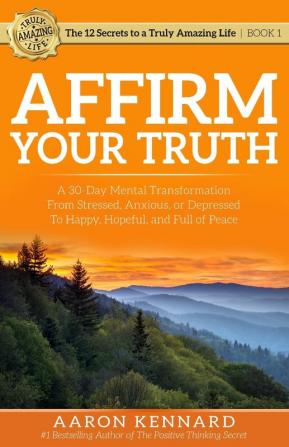 TRULY AMAZING LIFE

The 12 Secrets to a Truly Amazing Life | BOOK 1

AFFIRM YOUR TRUTH

A 30-Day Mental Transformation From Stressed, Anxious, or Depressed To Happy, Hopeful, and Full of Peace

AARON KENNARD

#1 Bestselling Author of The Positive Thinking Secret